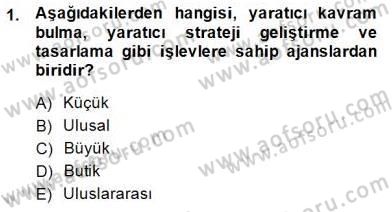 1. Aşağıdakilerden hangisi, yaratıcı kavram bulma, yaratıcı strateji geliştirme ve tasarlama gibi işlevlere sahip ajanslardan biridir?

A) Küçük
B) Ulusal
C) Büyük
D) Butik
E) Uluslararası

www.aofsoru.com